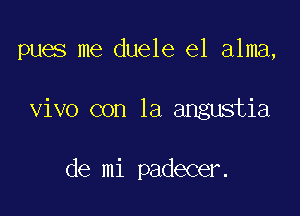 pues me duele el alma,

vivo con la angustia

de mi padecer.